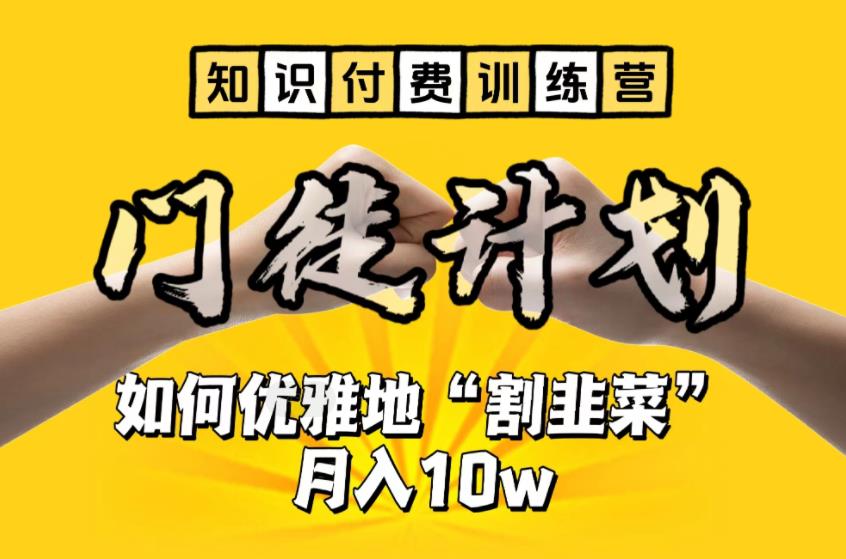 知识付费训练营

门徒计划

如何优雅地“割韭菜”
月入10w